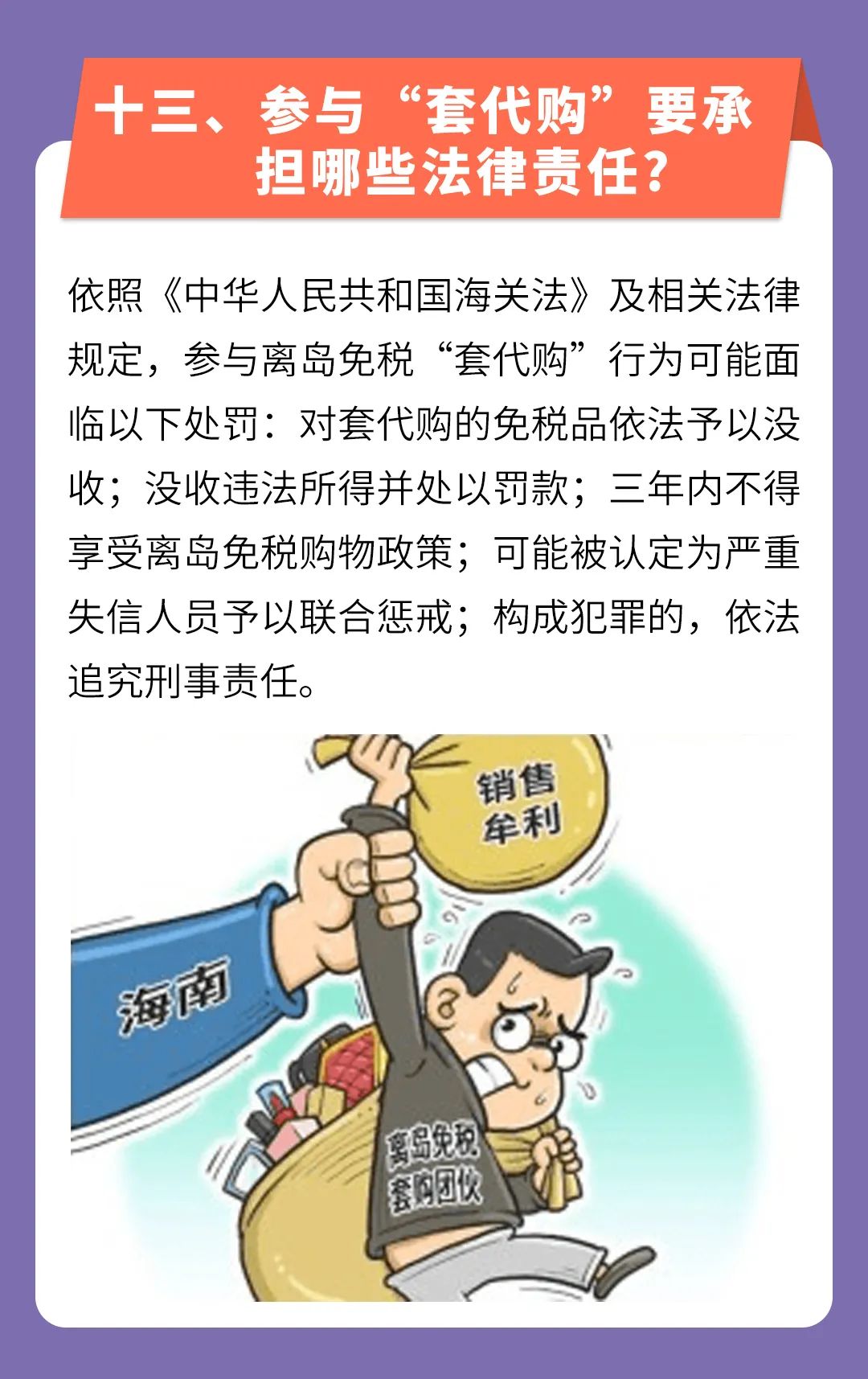 十三、参与“套代购”要承担哪些法律责任？

依照《中华人民共和国海关法》及相关法律规定，参与离岛免税“套代购”行为可能面临以下处罚：对套代购的免税品依法予以没收；没收违法所得并处以罚款；三年内不得享受离岛免税购物政策；可能被认定为严重失信人员予以联合惩戒；构成犯罪的，依法追究刑事责任。

销售牟利

海南

离岛免税套购团伙